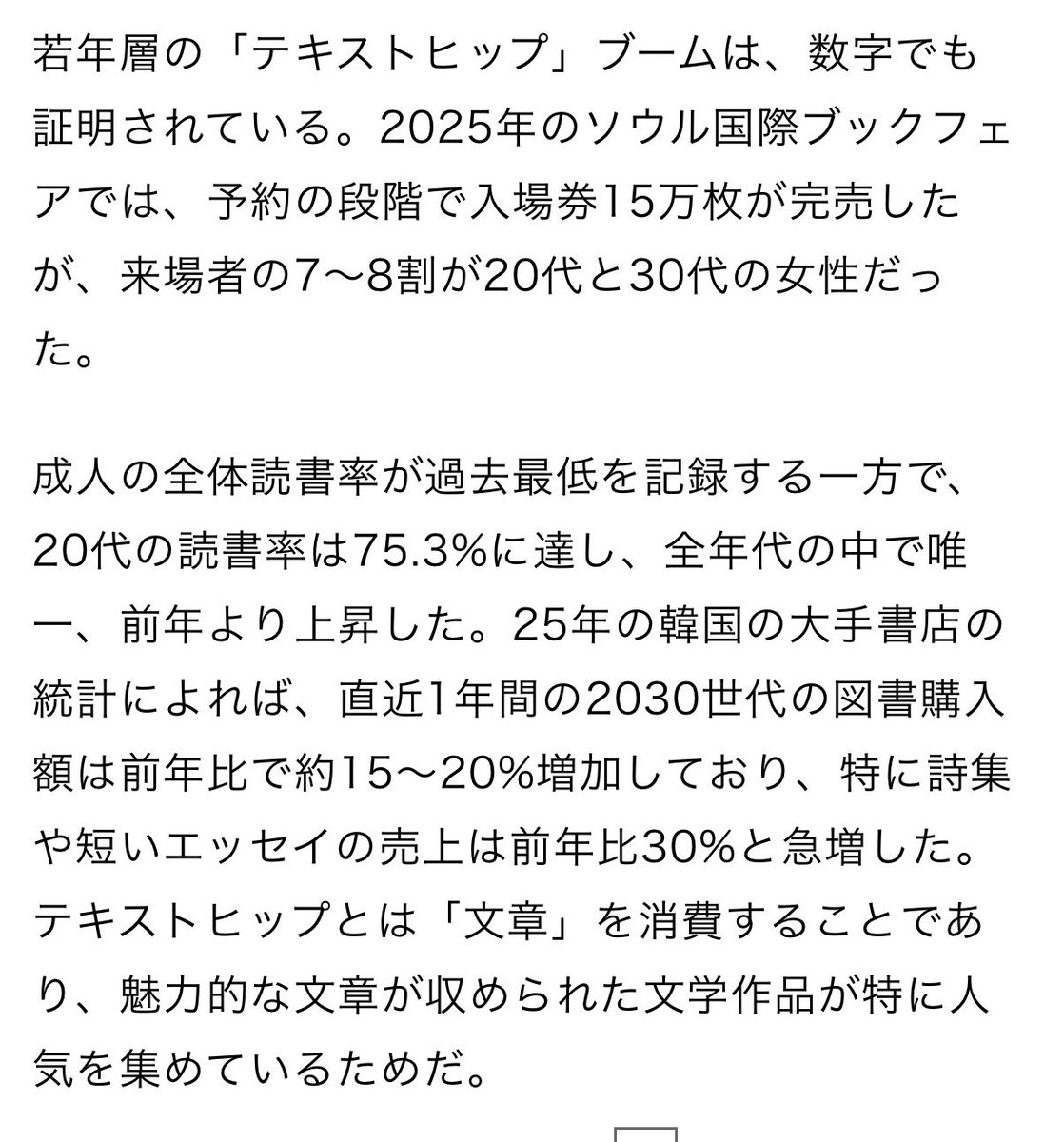 若年層の「テキストヒップ」ブームは、数字でも証明されている。2025年のソウル国際ブックフェアでは、予約の段階で入場券15万枚が完売したが、来場者の7〜8割が20代と30代の女性だった。

成人の全体読書率が過去最低を記録する一方で、20代の読書率は75.3%に達し、全年代の中で唯一、前年より上昇した。25年の韓国の大手書店の統計によれば、直近1年間の2030世代の図書購入額は前年比で約15〜20%増加しており、特に詩集や短いエッセイの売上は前年比30%と急増した。テキストヒップとは「文章」を消費することであり、魅力的な文章が収められた文学作品が特に人気を集めているためだ。